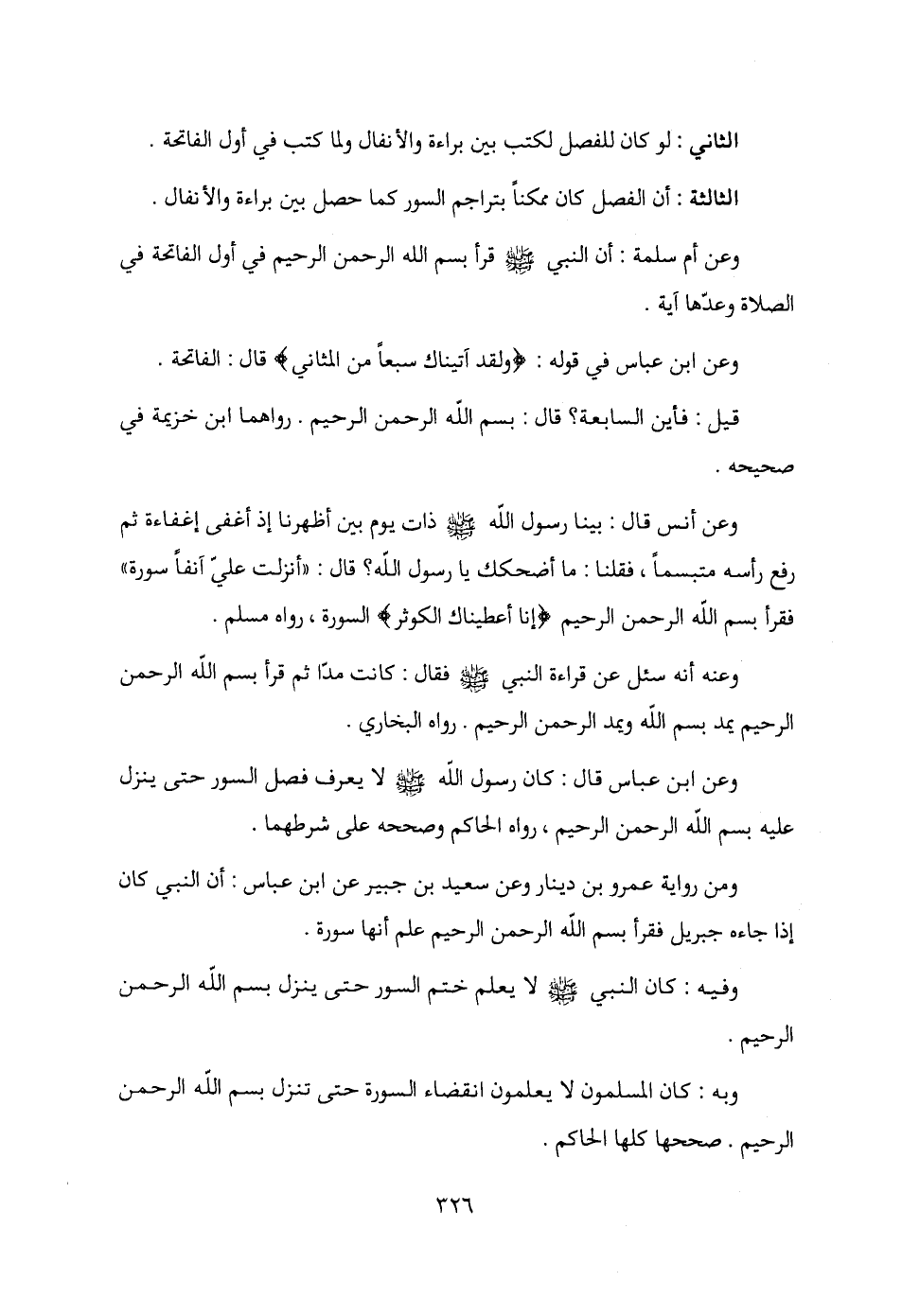 الثاني : لو كان للفصل لكتب بين براءة والأنفال ولما كتب في أول الفاتحة .

الثالثة : أن الفصل كان ممكناً بتراجم السور كما حصل بين براءة والأنفال .

وعن أم سلمة : أن النبي ﷺ قرأ بسم الله الرحمن الرحيم في أول الفاتحة في الصلاة وعدّها آية .

وعن ابن عباس في قوله : ﴿ولقد آتيناك سبعاً من المثاني﴾ قال : الفاتحة .

قيل : فأين السابعة؟ قال : بسم اللّه الرحمن الرحيم . رواهما ابن خزيمة في صحيحه .

وعن أنس قال : بينا رسول اللّه ﷺ ذات يوم بين أظهرنا إذ أغفى إغفاءة ثم رفع رأسه متبسماً ، فقلنا : ما أضحكك يا رسول اللّه؟ قال : «أنزلت عليّ آنفاً سورة» فقرأ بسم اللّه الرحمن الرحيم ﴿إنا أعطيناك الكوثر﴾ السورة ، رواه مسلم .

وعنه أنه سئل عن قراءة النبي ﷺ فقال : كانت مدّا ثم قرأ بسم اللّه الرحمن الرحيم يمد بسم اللّه ويمد الرحمن الرحيم . رواه البخاري .

وعن ابن عباس قال : كان رسول اللّه ﷺ لا يعرف فصل السور حتى ينزل عليه بسم اللّه الرحمن الرحيم ، رواه الحاكم وصححه على شرطهما .

ومن رواية عمرو بن دينار وعن سعيد بن جبير عن ابن عباس : أن النبي كان إذا جاءه جبريل فقرأ بسم اللّه الرحمن الرحيم علم أنها سورة .

وفيه : كان النبي ﷺ لا يعلم ختم السور حتى ينزل بسم اللّه الرحمن الرحيم .

وبه : كان المسلمون لا يعلمون انقضاء السورة حتى تنزل بسم اللّه الرحمن الرحيم . صححها كلها الحاكم .

٣٢٦